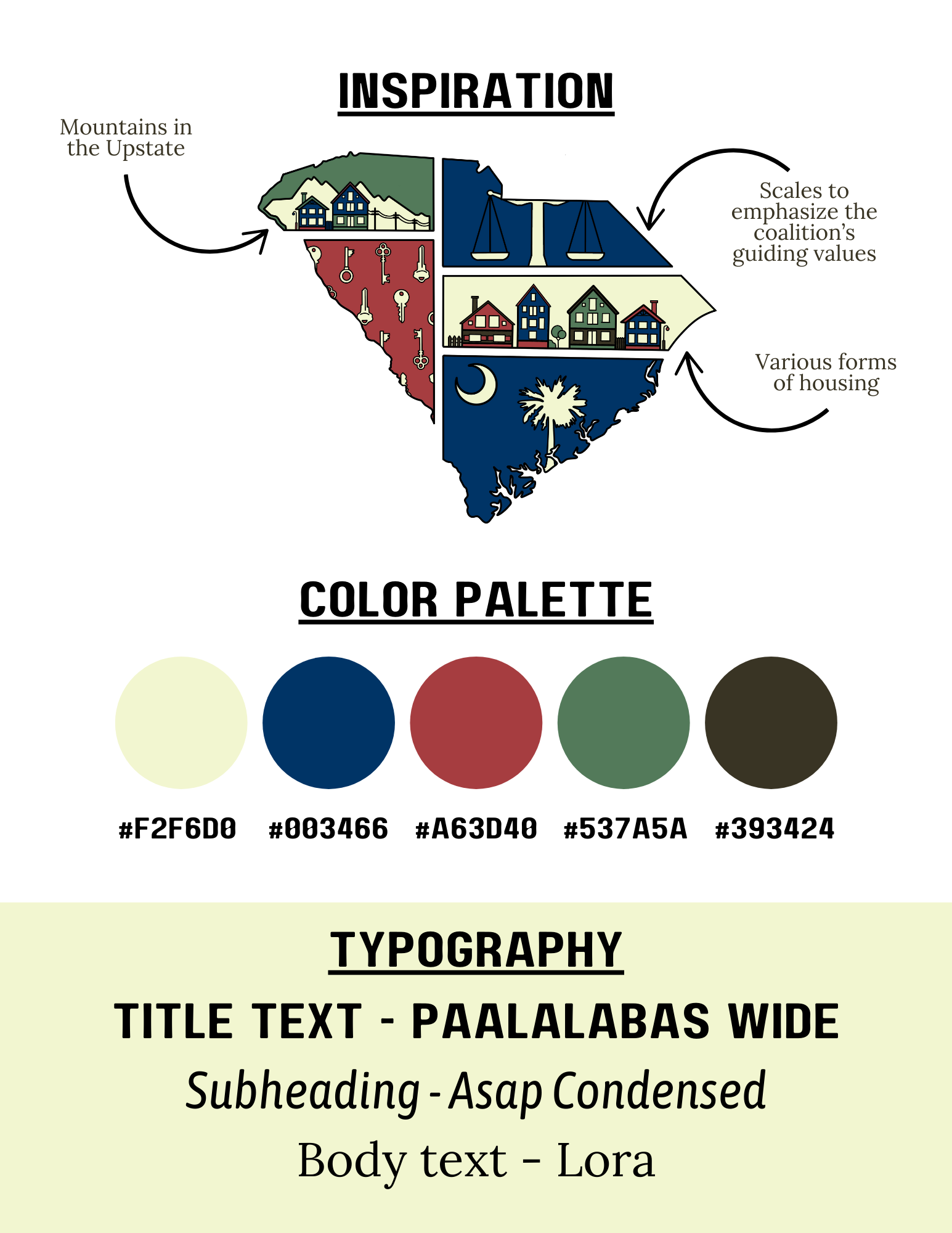 INSPIRATION

Mountains in the Upstate

Scales to emphasize the coalition's guiding values

Various forms of housing

COLOR PALETTE

#F2F6D0 #003466 #A63D40 #537A5A #393424

TYPOGRAPHY

TITLE TEXT - PAALALABAS WIDE

Subheading - Asap Condensed

Body text - Lora